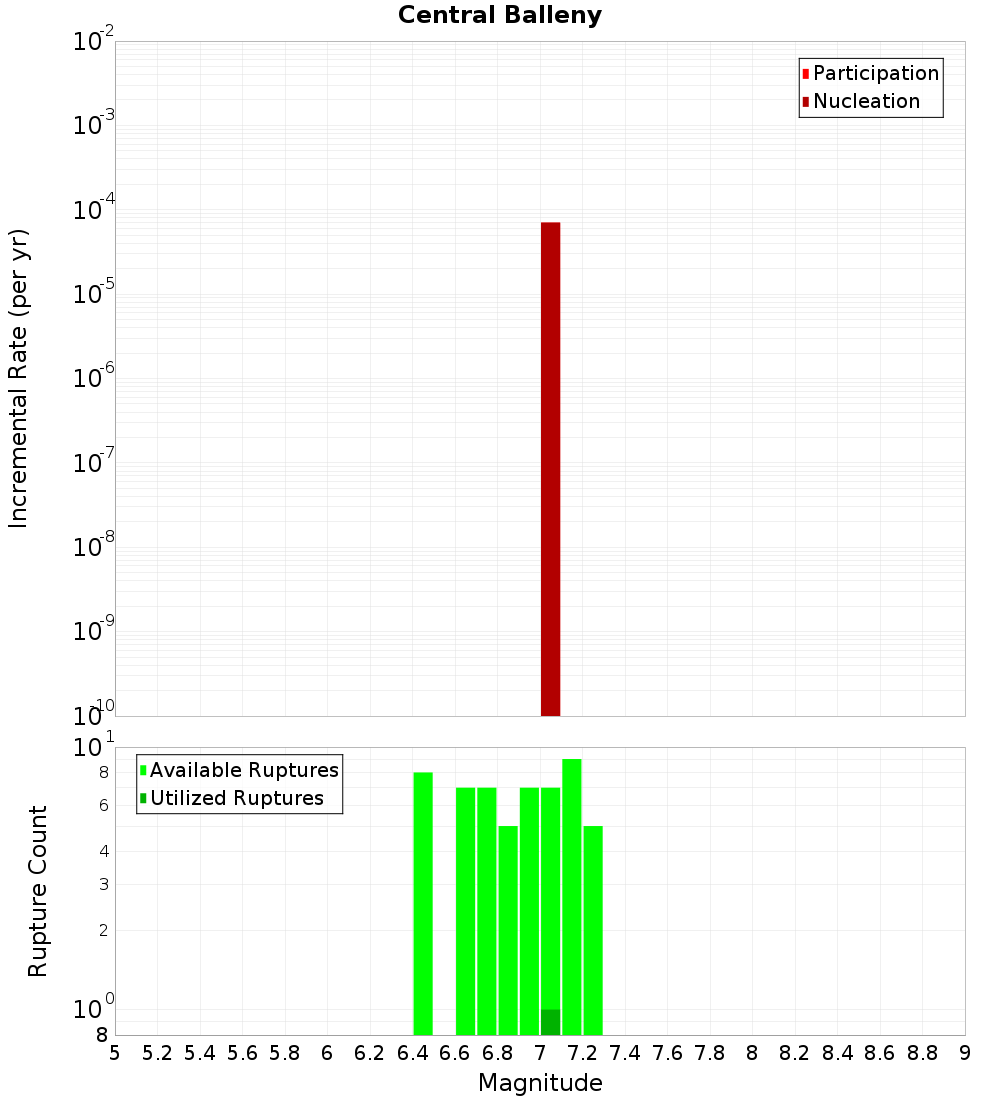 Central Balleny

Participation
Nucleation

Incremental Rate (per yr)

$10^{-2}$
$10^{-3}$
$10^{-4}$
$10^{-5}$
$10^{-6}$
$10^{-7}$
$10^{-8}$
$10^{-9}$
$10^{-10}$

Available Ruptures
Utilized Ruptures

Rupture Count

$10^{1}$
8
6
4
3
2
$10^{0}$
8

5 5.2 5.4 5.6 5.8 6 6.2 6.4 6.6 6.8 7 7.2 7.4 7.6 7.8 8 8.2 8.4 8.6 8.8 9

Magnitude